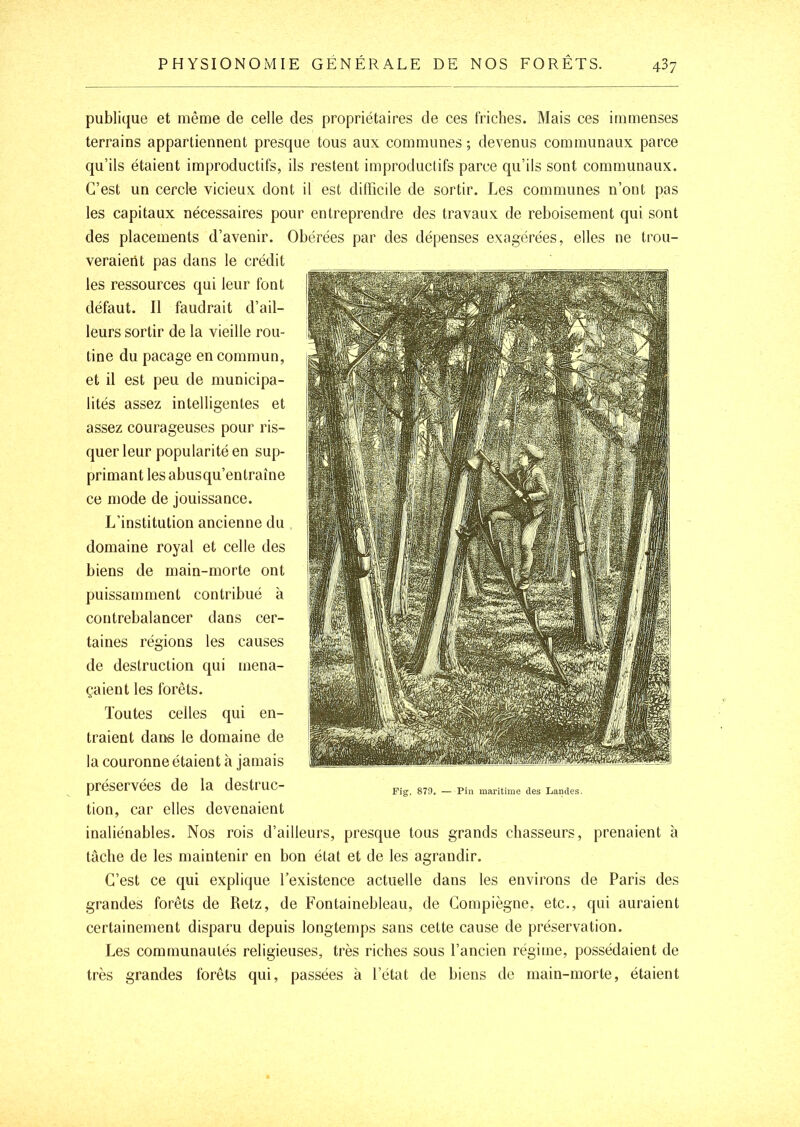 PHYSIONOMIE GÉNÉRALE DE NOS FORÊTS. 437

publique et même de celle des propriétaires de ces friches. Mais ces immenses terrains appartiennent presque tous aux communes ; devenus communaux parce qu'ils étaient improductifs, ils restent improductifs parce qu'ils sont communaux. C'est un cercle vicieux dont il est difficile de sortir. Les communes n'ont pas les capitaux nécessaires pour entreprendre des travaux de reboisement qui sont des placements d'avenir. Obérées par des dépenses exagérées, elles ne trouveraient pas dans le crédit les ressources qui leur font défaut. Il faudrait d'ailleurs sortir de la vieille routine du pacage en commun, et il est peu de municipalités assez intelligentes et assez courageuses pour risquer leur popularité en supprimant les abus qu'entraîne ce mode de jouissance.

L'institution ancienne du domaine royal et celle des biens de main-morte ont puissamment contribué à contrebalancer dans certaines régions les causes de destruction qui menaçaient les forêts.

Toutes celles qui entraient dans le domaine de la couronne étaient à jamais préservées de la destruction, car elles devenaient inaliénables. Nos rois d'ailleurs, presque tous grands chasseurs, prenaient à tâche de les maintenir en bon état et de les agrandir.

Fig. 879. — Pin maritime des Landes.

C'est ce qui explique l'existence actuelle dans les environs de Paris des grandes forêts de Retz, de Fontainebleau, de Compiègne, etc., qui auraient certainement disparu depuis longtemps sans cette cause de préservation.

Les communautés religieuses, très riches sous l'ancien régime, possédaient de très grandes forêts qui, passées à l'état de biens de main-morte, étaient